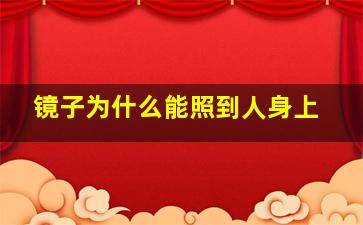 镜子为什么能照到人身上